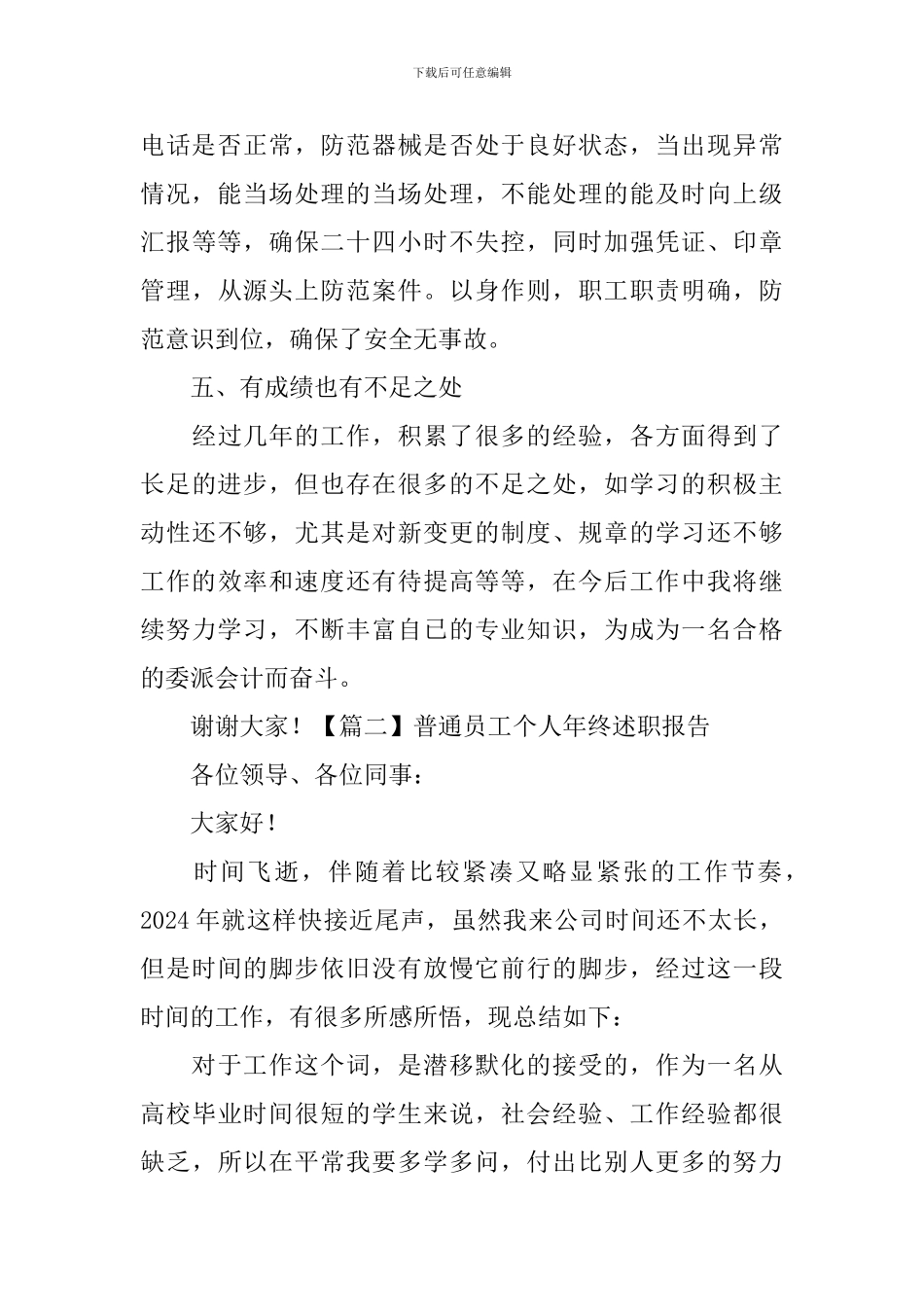 下载后可任意编辑

电话是否正常，防范器械是否处于良好状态，当出现异常情况，能当场处理的当场处理，不能处理的能及时向上级汇报等等，确保二十四小时不失控，同时加强凭证、印章管理，从源头上防范案件。以身作则，职工职责明确，防范意识到位，确保了安全无事故。

五、有成绩也有不足之处

经过几年的工作，积累了很多的经验，各方面得到了长足的进步，但也存在很多的不足之处，如学习的积极主动性还不够，尤其是对新变更的制度、规章的学习还不够工作的效率和速度还有待提高等等，在今后工作中我将继续努力学习，不断丰富自己的专业知识，为成为一名合格的委派会计而奋斗。

谢谢大家！【篇二】普通员工个人年终述职报告

各位领导、各位同事：

大家好！

时间飞逝，伴随着比较紧凑又略显紧张的工作节奏，2024年就这样快接近尾声，虽然我来公司时间还不太长，但是时间的脚步依旧没有放慢它前行的脚步，经过这一段时间的工作，有很多所感所悟，现总结如下：

对于工作这个词，是潜移默化的接受的，作为一名从高校毕业时间很短的学生来说，社会经验、工作经验都很缺乏，所以在平常我要多学多问，付出比别人更多的努力